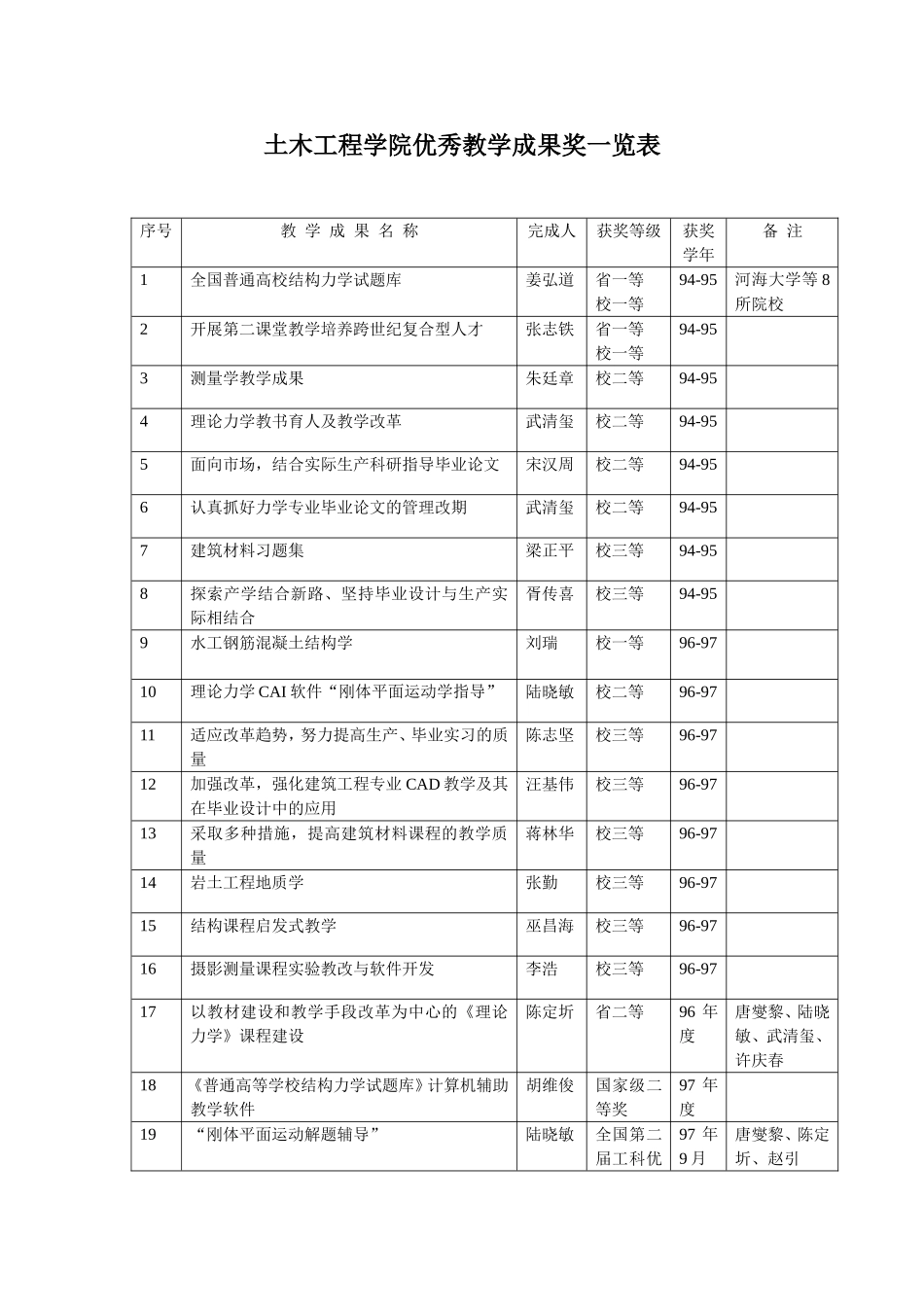 土木工程学院优秀教学成果奖一览表

| 序号 | 教 学 成 果 名 称 | 完成人 | 获奖等级 | 获奖学年 | 备 注 |
|---|---|---|---|---|---|
| 1 | 全国普通高校结构力学试题库 | 姜弘道 | 省一等 校一等 | 94-95 | 河海大学等 8 所院校 |
| 2 | 开展第二课堂教学培养跨世纪复合型人才 | 张志铁 | 省一等 校一等 | 94-95 | |
| 3 | 测量学教学成果 | 朱廷章 | 校二等 | 94-95 | |
| 4 | 理论力学教书育人及教学改革 | 武清玺 | 校二等 | 94-95 | |
| 5 | 面向市场，结合实际生产科研指导毕业论文 | 宋汉周 | 校二等 | 94-95 | |
| 6 | 认真抓好力学专业毕业论文的管理改期 | 武清玺 | 校二等 | 94-95 | |
| 7 | 建筑材料习题集 | 梁正平 | 校三等 | 94-95 | |
| 8 | 探索产学结合新路、坚持毕业设计与生产实际相结合 | 胥传喜 | 校三等 | 94-95 | |
| 9 | 水工钢筋混凝土结构学 | 刘瑞 | 校一等 | 96-97 | |
| 10 | 理论力学 CAI 软件“刚体平面运动学指导” | 陆晓敏 | 校二等 | 96-97 | |
| 11 | 适应改革趋势，努力提高生产、毕业实习的质量 | 陈志坚 | 校三等 | 96-97 | |
| 12 | 加强改革，强化建筑工程专业 CAD 教学及其在毕业设计中的应用 | 汪基伟 | 校三等 | 96-97 | |
| 13 | 采取多种措施，提高建筑材料课程的教学质量 | 蒋林华 | 校三等 | 96-97 | |
| 14 | 岩土工程地质学 | 张勤 | 校三等 | 96-97 | |
| 15 | 结构课程启发式教学 | 巫昌海 | 校三等 | 96-97 | |
| 16 | 摄影测量课程实验教改与软件开发 | 李浩 | 校三等 | 96-97 | |
| 17 | 以教材建设和教学手段改革为中心的《理论力学》课程建设 | 陈定圻 | 省二等 | 96 年度 | 唐燮黎、陆晓敏、武清玺、许庆春 |
| 18 | 《普通高等学校结构力学试题库》计算机辅助教学软件 | 胡维俊 | 国家级二等奖 | 97 年度 | |
| 19 | “刚体平面运动解题辅导” | 陆晓敏 | 全国第二届工科优 | 97 年 9月 | 唐燮黎、陈定圻、赵引 |